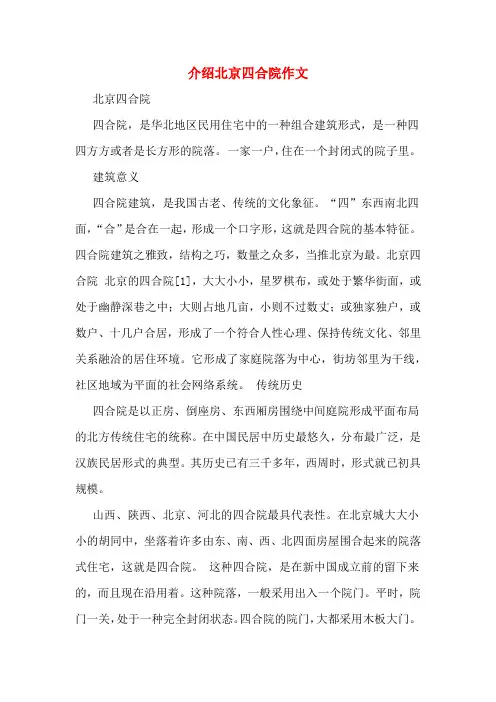 介绍北京四合院作文

北京四合院

四合院，是华北地区民用住宅中的一种组合建筑形式，是一种四四方方或者是长方形的院落。一家一户，住在一个封闭式的院子里。

建筑意义

四合院建筑，是我国古老、传统的文化象征。“四”东西南北四面，“合”是合在一起，形成一个口字形，这就是四合院的基本特征。四合院建筑之雅致，结构之巧，数量之众多，当推北京为最。北京四合院 北京的四合院[1]，大大小小，星罗棋布，或处于繁华街面，或处于幽静深巷之中；大则占地几亩，小则不过数丈；或独家独户，或数户、十几户合居，形成了一个符合人性心理、保持传统文化、邻里关系融洽的居住环境。它形成了家庭院落为中心，街坊邻里为干线，社区地域为平面的社会网络系统。 传统历史

四合院是以正房、倒座房、东西厢房围绕中间庭院形成平面布局的北方传统住宅的统称。在中国民居中历史最悠久，分布最广泛，是汉族民居形式的典型。其历史已有三千多年，西周时，形式就已初具规模。

山西、陕西、北京、河北的四合院最具代表性。在北京城大大小小的胡同中，坐落着许多由东、南、西、北四面房屋围合起来的院落式住宅，这就是四合院。 这种四合院，是在新中国成立前的留下来的，而且现在沿用着。这种院落，一般采用出入一个院门。平时，院门一关，处于一种完全封闭状态。四合院的院门，大都采用木板大门。